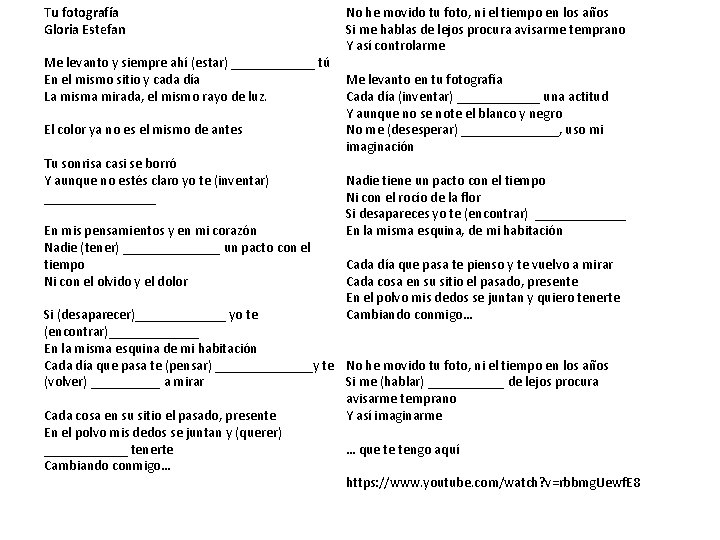 Tu fotografía
Gloria Estefan

Me levanto y siempre ahí (estar) ____________ tú
En el mismo sitio y cada día
La misma mirada, el mismo rayo de luz.

El color ya no es el mismo de antes

Tu sonrisa casi se borró
Y aunque no estés claro yo te (inventar) ________________

En mis pensamientos y en mi corazón
Nadie (tener) ______________ un pacto con el tiempo
Ni con el olvido y el dolor

Si (desaparecer)_____________ yo te (encontrar)_____________
En la misma esquina de mi habitación
Cada día que pasa te (pensar) ______________ y te (volver) __________ a mirar

Cada cosa en su sitio el pasado, presente
En el polvo mis dedos se juntan y (querer) ____________ tenerte
Cambiando conmigo...

No he movido tu foto, ni el tiempo en los años
Si me hablas de lejos procura avisarme temprano
Y así controlarme

Me levanto en tu fotografía
Cada día (inventar) ____________ una actitud
Y aunque no se note el blanco y negro
No me (desesperar) ______________, uso mi imaginación

Nadie tiene un pacto con el tiempo
Ni con el rocío de la flor
Si desapareces yo te (encontrar) _____________
En la misma esquina, de mi habitación

Cada día que pasa te pienso y te vuelvo a mirar
Cada cosa en su sitio el pasado, presente
En el polvo mis dedos se juntan y quiero tenerte
Cambiando conmigo...

No he movido tu foto, ni el tiempo en los años
Si me (hablar) ___________ de lejos procura avisarme temprano
Y así imaginarme

... que te tengo aquí

https://www.youtube.com/watch?v=rbbmgUewfE8